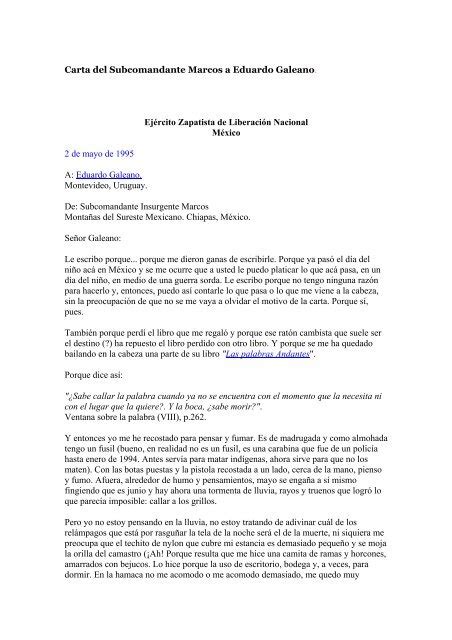 Carta del Subcomandante Marcos a Eduardo Galeano

Ejército Zapatista de Liberación Nacional
México

2 de mayo de 1995

A: Eduardo Galeano.
Montevideo, Uruguay.

De: Subcomandante Insurgente Marcos
Montañas del Sureste Mexicano. Chiapas, México.

Señor Galeano:

Le escribo porque... porque me dieron ganas de escribirle. Porque ya pasó el día del niño acá en México y se me ocurre que a usted le puedo platicar lo que acá pasa, en un día del niño, en medio de una guerra sorda. Le escribo porque no tengo ninguna razón para hacerlo y, entonces, puedo así contarle lo que pasa o lo que me viene a la cabeza, sin la preocupación de que no se me vaya a olvidar el motivo de la carta. Porque sí, pues.

También porque perdí el libro que me regaló y porque ese ratón cambista que suele ser el destino (?) ha repuesto el libro perdido con otro libro. Y porque se me ha quedado bailando en la cabeza una parte de su libro "Las palabras Andantes".

Porque dice así:

"¿Sabe callar la palabra cuando ya no se encuentra con el momento que la necesita ni con el lugar que la quiere?. Y la boca, ¿sabe morir?".
Ventana sobre la palabra (VIII), p.262.

Y entonces yo me he recostado para pensar y fumar. Es de madrugada y como almohada tengo un fusil (bueno, en realidad no es un fusil, es una carabina que fue de un policía hasta enero de 1994. Antes servía para matar indígenas, ahora sirve para que no los maten). Con las botas puestas y la pistola recostada a un lado, cerca de la mano, pienso y fumo. Afuera, alrededor de humo y pensamientos, mayo se engaña a sí mismo fingiendo que es junio y hay ahora una tormenta de lluvia, rayos y truenos que logró lo que parecía imposible: callar a los grillos.

Pero yo no estoy pensando en la lluvia, no estoy tratando de adivinar cuál de los relámpagos que está por rasguñar la tela de la noche será el de la muerte, ni siquiera me preocupa que el techito de nylon que cubre mi estancia es demasiado pequeño y se moja la orilla del camastro (¡Ah! Porque resulta que me hice una camita de ramas y horcones, amarrados con bejucos. Lo hice porque la uso de escritorio, bodega y, a veces, para dormir. En la hamaca no me acomodo o me acomodo demasiado, me quedo muy